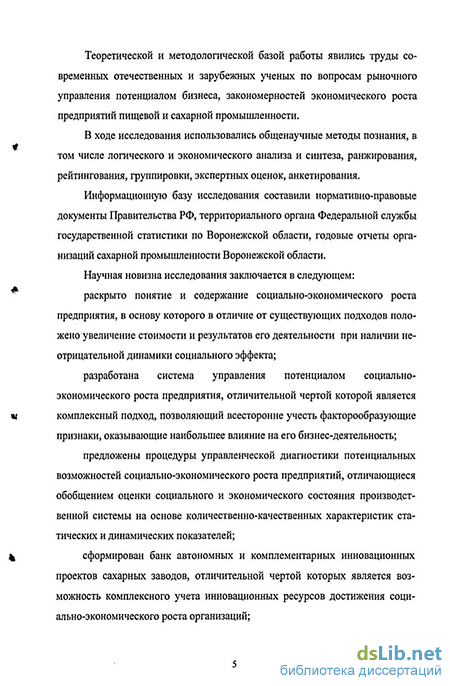 Теоретической и методологической базой работы явились труды современных отечественных и зарубежных ученых по вопросам рыночного управления потенциалом бизнеса, закономерностей экономического роста предприятий пищевой и сахарной промышленности.

В ходе исследования использовались общенаучные методы познания, в том числе логического и экономического анализа и синтеза, ранжирования, рейтингования, группировки, экспертных оценок, анкетирования.

Информационную базу исследования составили нормативно-правовые документы Правительства РФ, территориального органа Федеральной службы государственной статистики по Воронежской области, годовые отчеты организаций сахарной промышленности Воронежской области.

Научная новизна исследования заключается в следующем:

раскрыто понятие и содержание социально-экономического роста предприятия, в основу которого в отличие от существующих подходов положено увеличение стоимости и результатов его деятельности при наличии неотрицательной динамики социального эффекта;

разработана система управления потенциалом социально-экономического роста предприятия, отличительной чертой которой является комплексный подход, позволяющий всесторонне учесть факторообразующие признаки, оказывающие наибольшее влияние на его бизнес-деятельность;

предложены процедуры управленческой диагностики потенциальных возможностей социально-экономического роста предприятий, отличающиеся обобщением оценки социального и экономического состояния производственной системы на основе количественно-качественных характеристик статических и динамических показателей;

сформирован банк автономных и комплементарных инновационных проектов сахарных заводов, отличительной чертой которых является возможность комплексного учета инновационных ресурсов достижения социально-экономического роста организаций;

5

dsLib.net
библиотека диссертаций